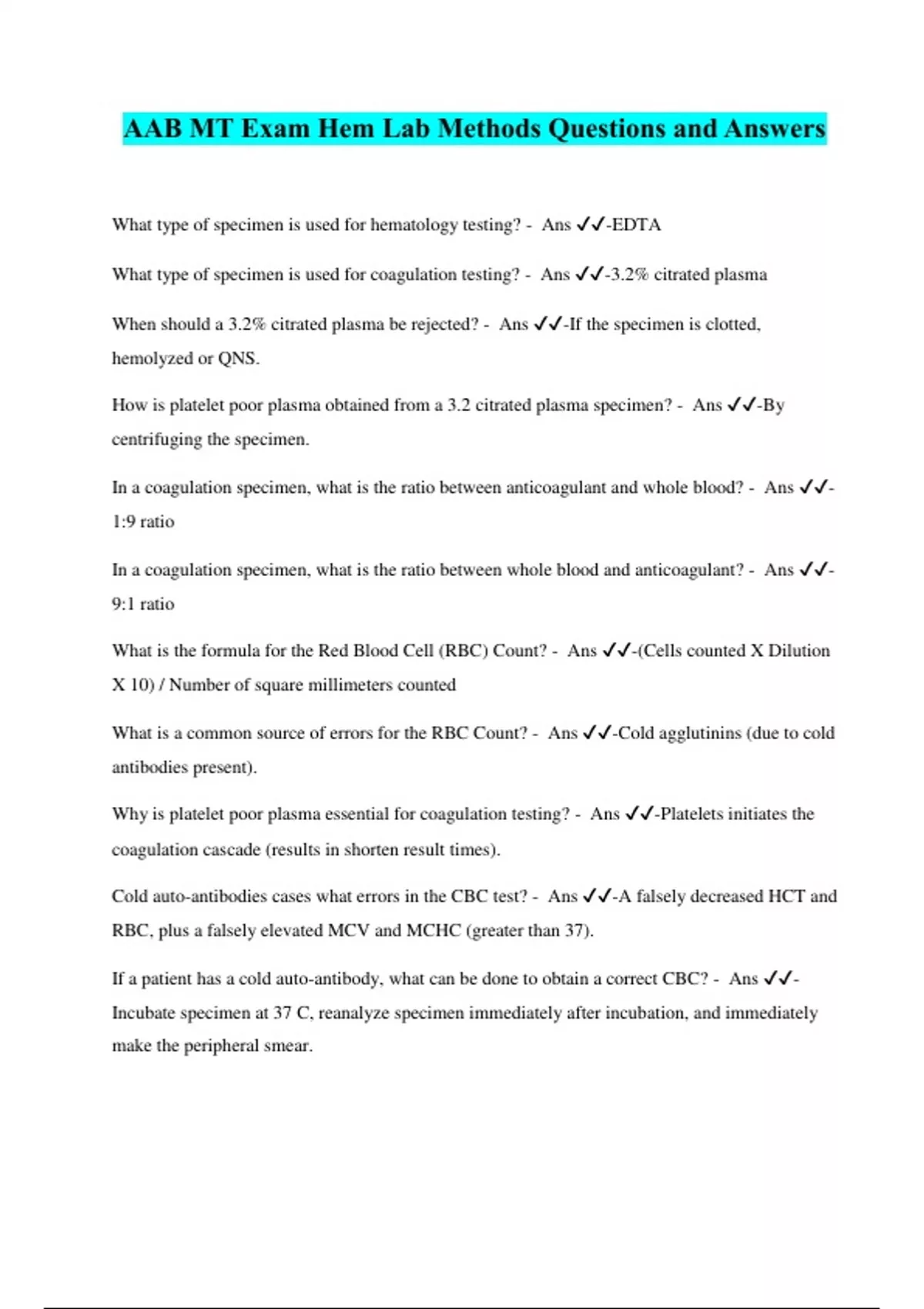 AAB MT Exam Hem Lab Methods Questions and Answers

What type of specimen is used for hematology testing? - Ans ✓✓-EDTA

What type of specimen is used for coagulation testing? - Ans ✓✓-3.2% citrated plasma

When should a 3.2% citrated plasma be rejected? - Ans ✓✓-If the specimen is clotted, hemolyzed or QNS.

How is platelet poor plasma obtained from a 3.2 citrated plasma specimen? - Ans ✓✓-By centrifuging the specimen.

In a coagulation specimen, what is the ratio between anticoagulant and whole blood? - Ans ✓✓-1:9 ratio

In a coagulation specimen, what is the ratio between whole blood and anticoagulant? - Ans ✓✓-9:1 ratio

What is the formula for the Red Blood Cell (RBC) Count? - Ans ✓✓-(Cells counted X Dilution X 10) / Number of square millimeters counted

What is a common source of errors for the RBC Count? - Ans ✓✓-Cold agglutinins (due to cold antibodies present).

Why is platelet poor plasma essential for coagulation testing? - Ans ✓✓-Platelets initiates the coagulation cascade (results in shorten result times).

Cold auto-antibodies cases what errors in the CBC test? - Ans ✓✓-A falsely decreased HCT and RBC, plus a falsely elevated MCV and MCHC (greater than 37).

If a patient has a cold auto-antibody, what can be done to obtain a correct CBC? - Ans ✓✓-Incubate specimen at 37 C, reanalyze specimen immediately after incubation, and immediately make the peripheral smear.